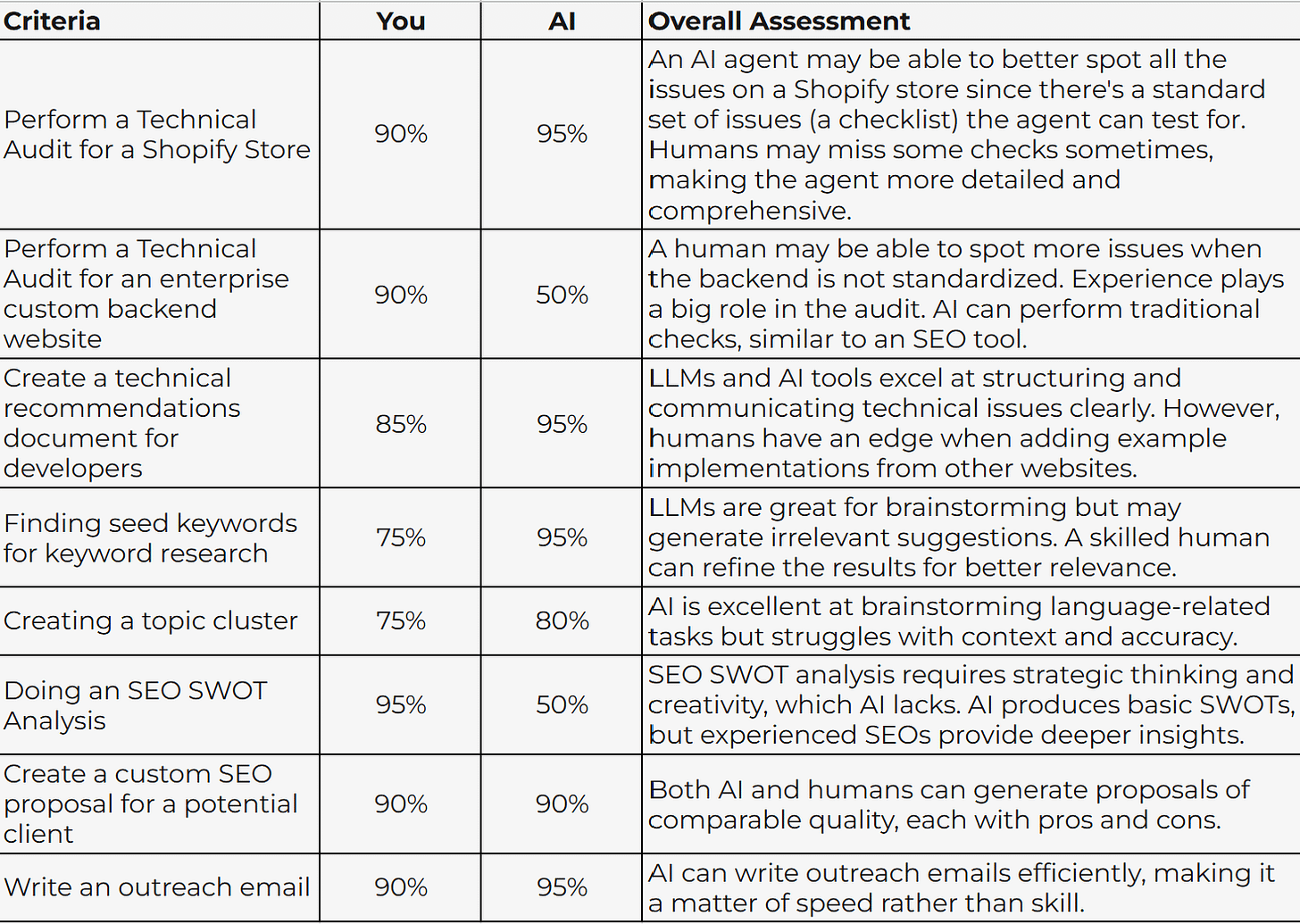 | Criteria | You | AI | Overall Assessment |
|---|---|---|---|
| Perform a Technical Audit for a Shopify Store | 90% | 95% | An AI agent may be able to better spot all the issues on a Shopify store since there's a standard set of issues (a checklist) the agent can test for. Humans may miss some checks sometimes, making the agent more detailed and comprehensive. |
| Perform a Technical Audit for an enterprise custom backend website | 90% | 50% | A human may be able to spot more issues when the backend is not standardized. Experience plays a big role in the audit. AI can perform traditional checks, similar to an SEO tool. |
| Create a technical recommendations document for developers | 85% | 95% | LLMs and AI tools excel at structuring and communicating technical issues clearly. However, humans have an edge when adding example implementations from other websites. |
| Finding seed keywords for keyword research | 75% | 95% | LLMs are great for brainstorming but may generate irrelevant suggestions. A skilled human can refine the results for better relevance. |
| Creating a topic cluster | 75% | 80% | AI is excellent at brainstorming language-related tasks but struggles with context and accuracy. |
| Doing an SEO SWOT Analysis | 95% | 50% | SEO SWOT analysis requires strategic thinking and creativity, which AI lacks. AI produces basic SWOTs, but experienced SEOs provide deeper insights. |
| Create a custom SEO proposal for a potential client | 90% | 90% | Both AI and humans can generate proposals of comparable quality, each with pros and cons. |
| Write an outreach email | 90% | 95% | AI can write outreach emails efficiently, making it a matter of speed rather than skill. |